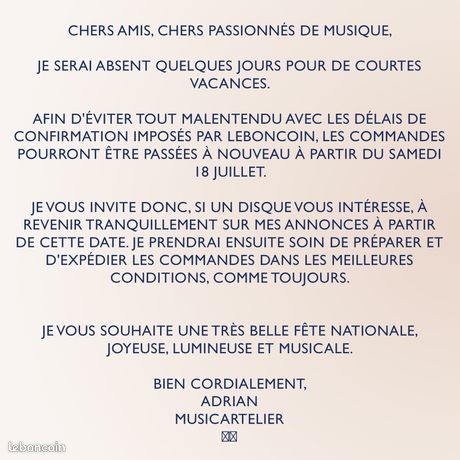 CHERS AMIS, CHERS PASSIONNÉS DE MUSIQUE,

JE SERAI ABSENT QUELQUES JOURS POUR DE COURTES VACANCES.

AFIN D'ÉVITER TOUT MALENTENDU AVEC LES DÉLAIS DE CONFIRMATION IMPOSÉS PAR LEBONCOIN, LES COMMANDES POURRONT ÊTRE PASSÉES À NOUVEAU À PARTIR DU SAMEDI 18 JUILLET.

JE VOUS INVITE DONC, SI UN DISQUE VOUS INTÉRESSE, À REVENIR TRANQUILLEMENT SUR MES ANNONCES À PARTIR DE CETTE DATE. JE PRENDRAI ENSUITE SOIN DE PRÉPARER ET D'EXPÉDIER LES COMMANDES DANS LES MEILLEURES CONDITIONS, COMME TOUJOURS.

JE VOUS SOUHAITE UNE TRÈS BELLE FÊTE NATIONALE, JOYEUSE, LUMINEUSE ET MUSICALE.

BIEN CORDIALEMENT,
ADRIAN
MUSICARTELIER

leboncoin